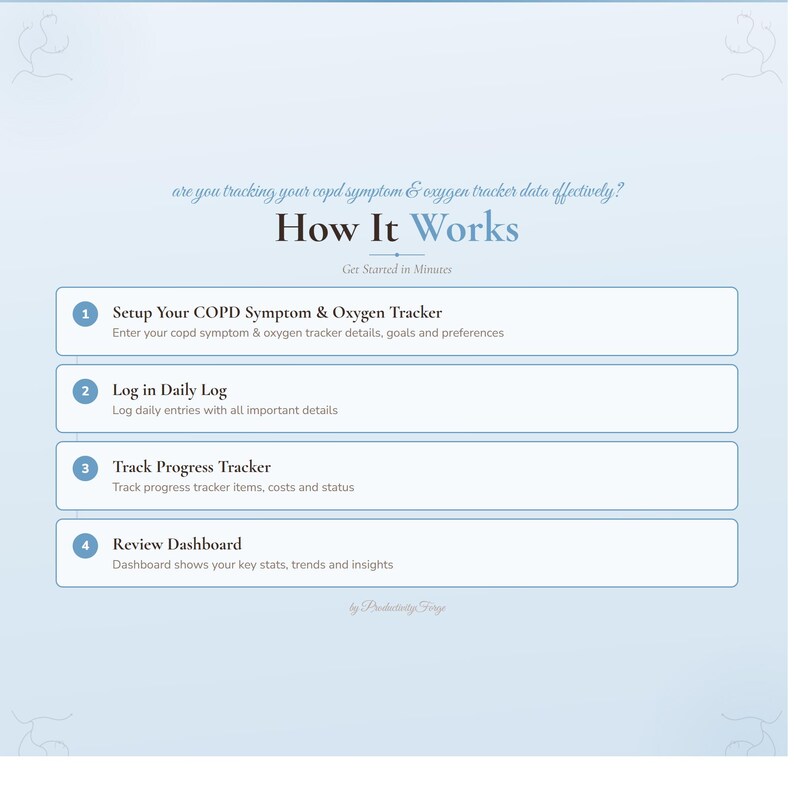 are you tracking your copd symptom & oxygen tracker data effectively?

How It Works

Get Started in Minutes

1
Setup Your COPD Symptom & Oxygen Tracker
Enter your copd symptom & oxygen tracker details, goals and preferences

2
Log in Daily Log
Log daily entries with all important details

3
Track Progress Tracker
Track progress tracker items, costs and status

4
Review Dashboard
Dashboard shows your key stats, trends and insights

by ProductivityForge